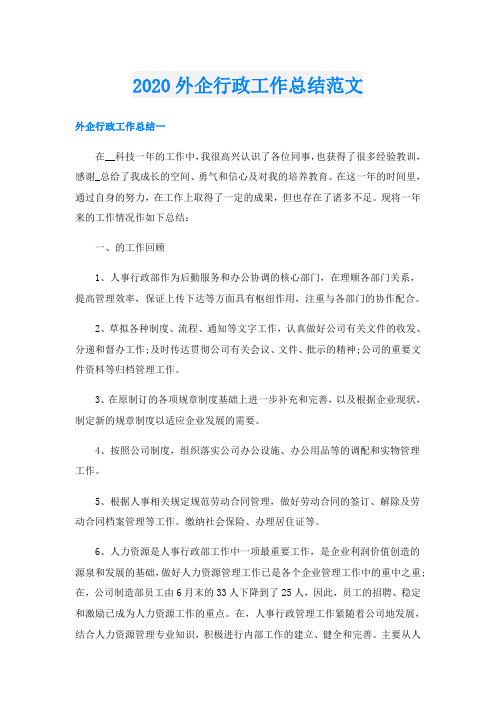 2020外企行政工作总结范文

外企行政工作总结一

在__科技一年的工作中，我很高兴认识了各位同事，也获得了很多经验教训，感谢_总给了我成长的空间、勇气和信心及对我的培养教育。在这一年的时间里，通过自身的努力，在工作上取得了一定的成果，但也存在了诸多不足。现将一年来的工作情况作如下总结：

一、的工作回顾

1、人事行政部作为后勤服务和办公协调的核心部门，在理顺各部门关系，提高管理效率，保证上传下达等方面具有枢纽作用，注重与各部门的协作配合。

2、草拟各种制度、流程、通知等文字工作，认真做好公司有关文件的收发、分递和督办工作；及时传达贯彻公司有关会议、文件、批示的精神；公司的重要文件资料等归档管理工作。

3、在原制订的各项规章制度基础上进一步补充和完善，以及根据企业现状，制定新的规章制度以适应企业发展的需要。

4、按照公司制度，组织落实公司办公设施、办公用品等的调配和实物管理工作。

5、根据人事相关规定规范劳动合同管理，做好劳动合同的签订、解除及劳动合同档案管理等工作。缴纳社会保险、办理居住证等。

6、人力资源是人事行政部工作中一项最重要工作，是企业利润价值创造的源泉和发展的基础，做好人力资源管理工作已是各个企业管理工作中的重中之重；在，公司制造部员工由6月末的33人下降到了25人，因此，员工的招聘、稳定和激励已成为人力资源工作的重点。在，人事行政管理工作紧随着公司地发展，结合人力资源管理专业知识，积极进行内部工作的建立、健全和完善。主要从人